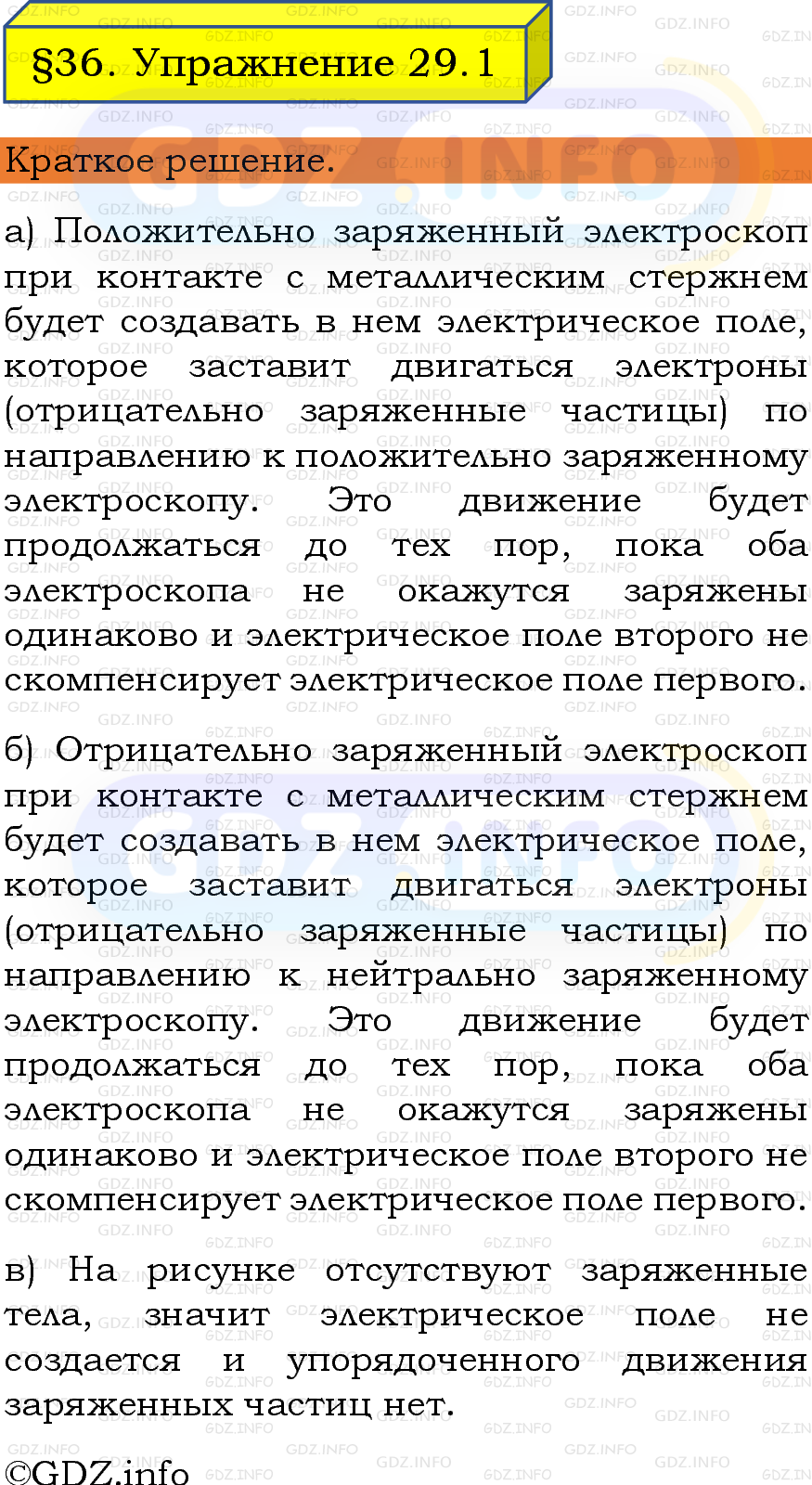 §36. Упражнение 29.1

Краткое решение.

а) Положительно заряженный электроскоп при контакте с металлическим стержнем будет создавать в нем электрическое поле, которое заставит двигаться электроны (отрицательно заряженные частицы) по направлению к положительно заряженному электроскопу. Это движение будет продолжаться до тех пор, пока оба электроскопа не окажутся заряжены одинаково и электрическое поле второго не скомпенсирует электрическое поле первого.

б) Отрицательно заряженный электроскоп при контакте с металлическим стержнем будет создавать в нем электрическое поле, которое заставит двигаться электроны (отрицательно заряженные частицы) по направлению к нейтрально заряженному электроскопу. Это движение будет продолжаться до тех пор, пока оба электроскопа не окажутся заряжены одинаково и электрическое поле второго не скомпенсирует электрическое поле первого.

в) На рисунке отсутствуют заряженные тела, значит электрическое поле не создается и упорядоченного движения заряженных частиц нет.

©GDZ.info

GDZ.INFO